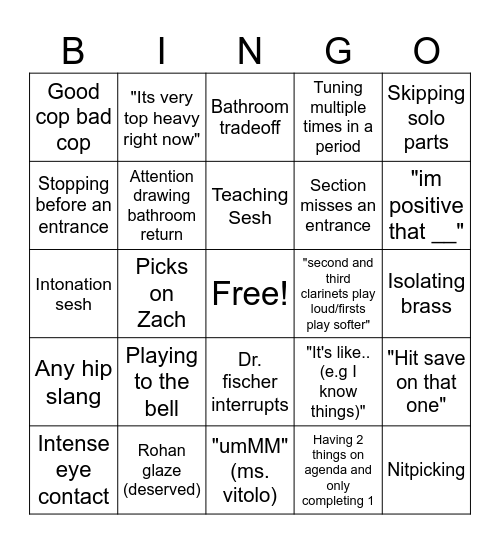 | B | I | N | G | O |
|---|---|---|---|---|
| Good cop bad cop | "Its very top heavy right now" | Bathroom tradeoff | Tuning multiple times in a period | Skipping solo parts |
| Stopping before an entrance | Attention drawing bathroom return | Teaching Sesh | Section misses an entrance | "im positive that __" |
| Intonation sesh | Picks on Zach | Free! | "second and third clarinets play loud/firsts play softer" | Isolating brass |
| Any hip slang | Playing to the bell | Dr. fischer interrupts | "It's like.. (e.g I know things)" | "Hit save on that one" |
| Intense eye contact | Rohan glaze (deserved) | "umMM" (ms. vitolo) | Having 2 things on agenda and only completing 1 | Nitpicking |